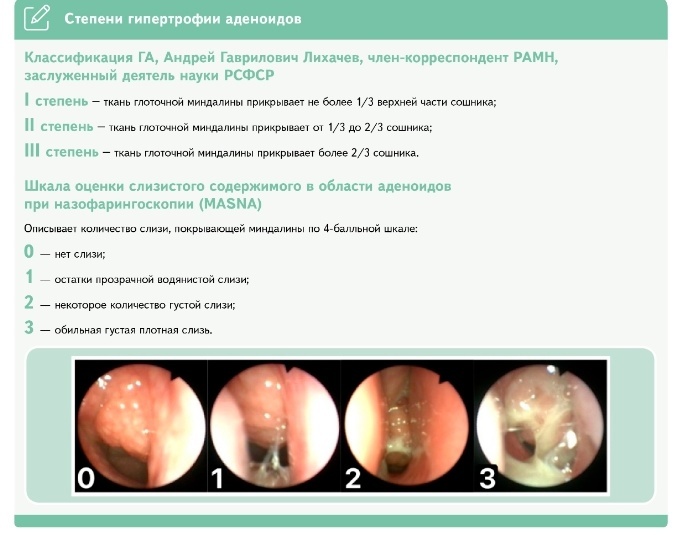 Степени гипертрофии аденоидов

Классификация ГА, Андрей Гаврилович Лихачев, член-корреспондент РАМН, заслуженный деятель науки РСФСР

I степень – ткань глоточной миндалины прикрывает не более 1/3 верхней части сошника;

II степень – ткань глоточной миндалины прикрывает от 1/3 до 2/3 сошника;

III степень – ткань глоточной миндалины прикрывает более 2/3 сошника.

Шкала оценки слизистого содержимого в области аденоидов при назофарингоскопии (MASNA)

Описывает количество слизи, покрывающей миндалины по 4-балльной шкале:

0 — нет слизи;

1 — остатки прозрачной водянистой слизи;

2 — некоторое количество густой слизи;

3 — обильная густая плотная слизь.

0 1 2 3